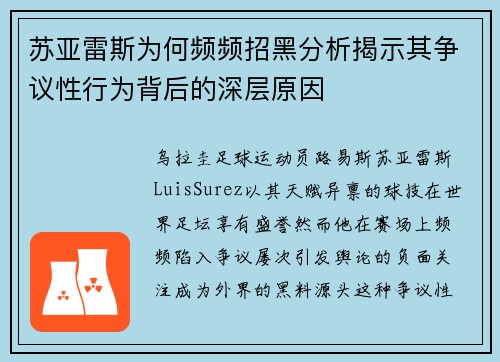 苏亚雷斯为何频频招黑分析揭示其争议性行为背后的深层原因

乌拉圭足球运动员路易斯苏亚雷斯LuisSurez以其天赋异禀的球技在世界足坛享有盛誉然而他在赛场上频频陷入争议屡次引发舆论的负面关注成为外界的黑料源头这种争议性